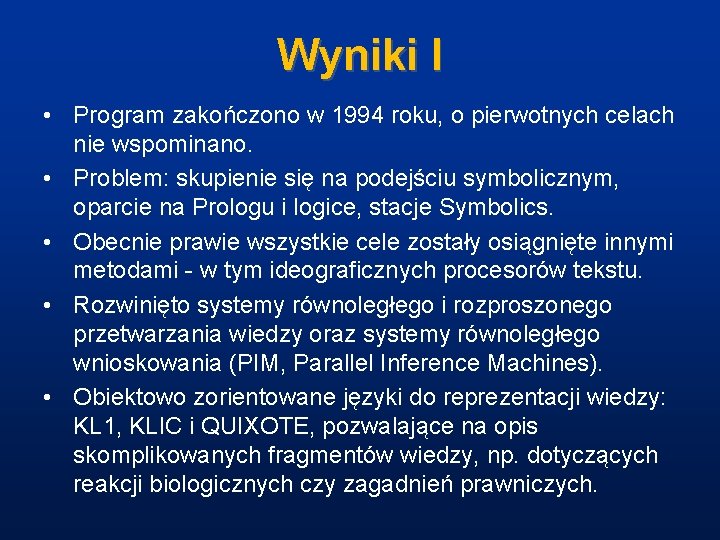 Wyniki I

• Program zakończono w 1994 roku, o pierwotnych celach nie wspominano.
• Problem: skupienie się na podejściu symbolicznym, oparcie na Prologu i logice, stacje Symbolics.
• Obecnie prawie wszystkie cele zostały osiągnięte innymi metodami - w tym ideograficznych procesorów tekstu.
• Rozwinięto systemy równoległego i rozproszonego przetwarzania wiedzy oraz systemy równoległego wnioskowania (PIM, Parallel Inference Machines).
• Obiektowo zorientowane języki do reprezentacji wiedzy: KL1, KLIC i QUIXOTE, pozwalające na opis skomplikowanych fragmentów wiedzy, np. dotyczących reakcji biologicznych czy zagadnień prawniczych.